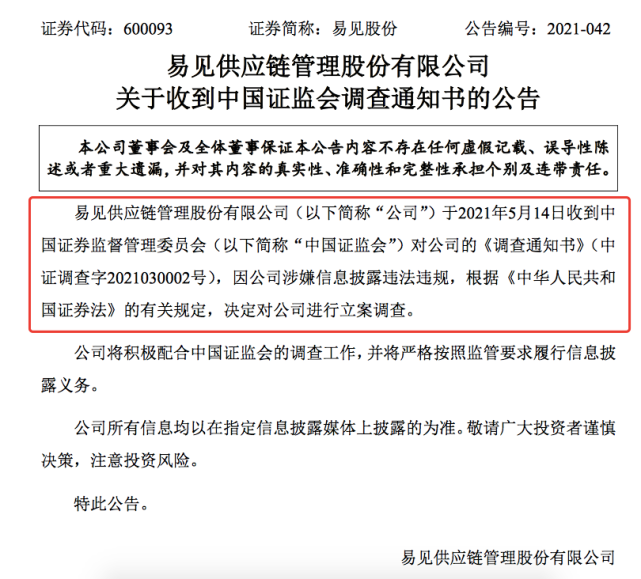 证券代码：600093　　证券简称：易见股份　　公告编号：2021-042

易见供应链管理股份有限公司
关于收到中国证监会调查通知书的公告

本公司董事会及全体董事保证本公告内容不存在任何虚假记载、误导性陈述或者重大遗漏，并对其内容的真实性、准确性和完整性承担个别及连带责任。

易见供应链管理股份有限公司（以下简称“公司”）于2021年5月14日收到中国证券监督管理委员会（以下简称“中国证监会”）对公司的《调查通知书》（中证调查字2021030002号），因公司涉嫌信息披露违法违规，根据《中华人民共和国证券法》的有关规定，决定对公司进行立案调查。

公司将积极配合中国证监会的调查工作，并将严格按照监管要求履行信息披露义务。

公司所有信息均以在指定信息披露媒体上披露的为准。敬请广大投资者谨慎决策，注意投资风险。

特此公告。

易见供应链管理股份有限公司